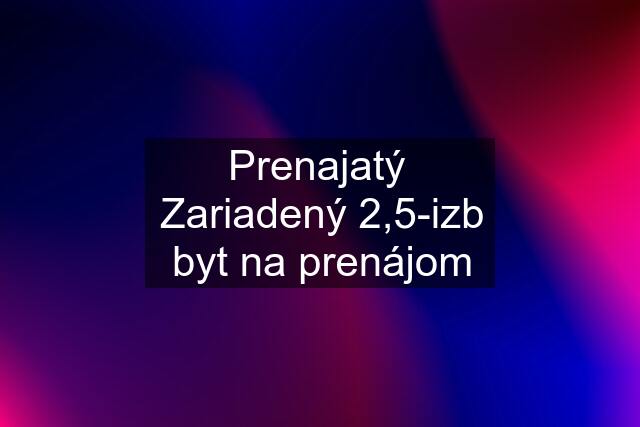 Prenajatý Zariadený 2,5-izb byt na prenájom